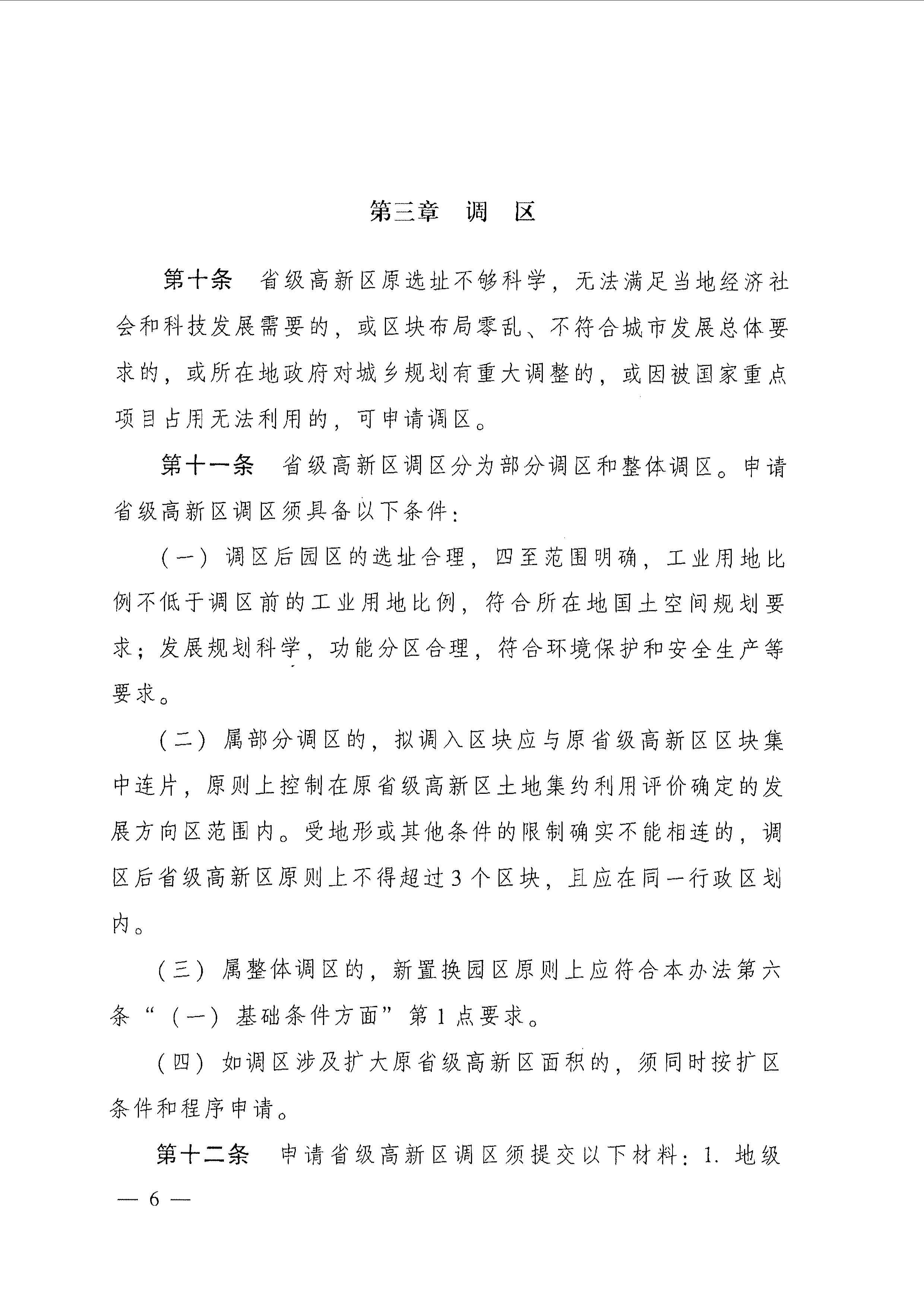 第三章　调　区

第十条　省级高新区原选址不够科学，无法满足当地经济社会和科技发展需要的，或区块布局零乱、不符合城市发展总体要求的，或所在地政府对城乡规划有重大调整的，或因被国家重点项目占用无法利用的，可申请调区。

第十一条　省级高新区调区分为部分调区和整体调区。申请省级高新区调区须具备以下条件：

（一）调区后园区的选址合理，四至范围明确，工业用地比例不低于调区前的工业用地比例，符合所在地国土空间规划要求；发展规划科学，功能分区合理，符合环境保护和安全生产等要求。

（二）属部分调区的，拟调入区块应与原省级高新区区块集中连片，原则上控制在原省级高新区土地集约利用评价确定的发展方向区范围内。受地形或其他条件的限制确实不能相连的，调区后省级高新区原则上不得超过3个区块，且应在同一行政区划内。

（三）属整体调区的，新置换园区原则上应符合本办法第六条“（一）基础条件方面”第1点要求。

（四）如调区涉及扩大原省级高新区面积的，须同时按扩区条件和程序申请。

第十二条　申请省级高新区调区须提交以下材料：1. 地级

— 6 —